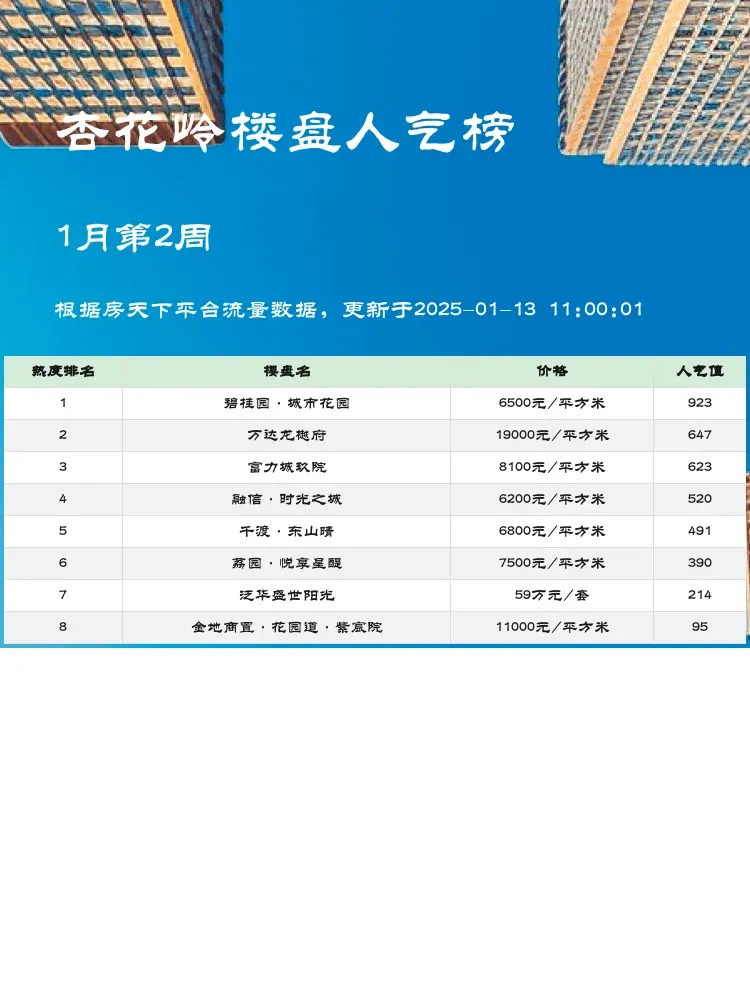 杏花岭楼盘人气榜

1月第2周

根据房天下平台流量数据，更新于2025-01-13 11:00:01

| 热度排名 | 楼盘名 | 价格 | 人气值 |
|---|---|---|---|
| 1 | 碧桂园·城市花园 | 6500元/平方米 | 923 |
| 2 | 万达龙樾府 | 19000元/平方米 | 647 |
| 3 | 富力城玖院 | 8100元/平方米 | 623 |
| 4 | 融信·时光之城 | 6200元/平方米 | 520 |
| 5 | 千渡·东山晴 | 6800元/平方米 | 491 |
| 6 | 荔园·悦享星醍 | 7500元/平方米 | 390 |
| 7 | 泛华盛世阳光 | 59万元/套 | 214 |
| 8 | 金地商置·花园道·紫宸院 | 11000元/平方米 | 95 |